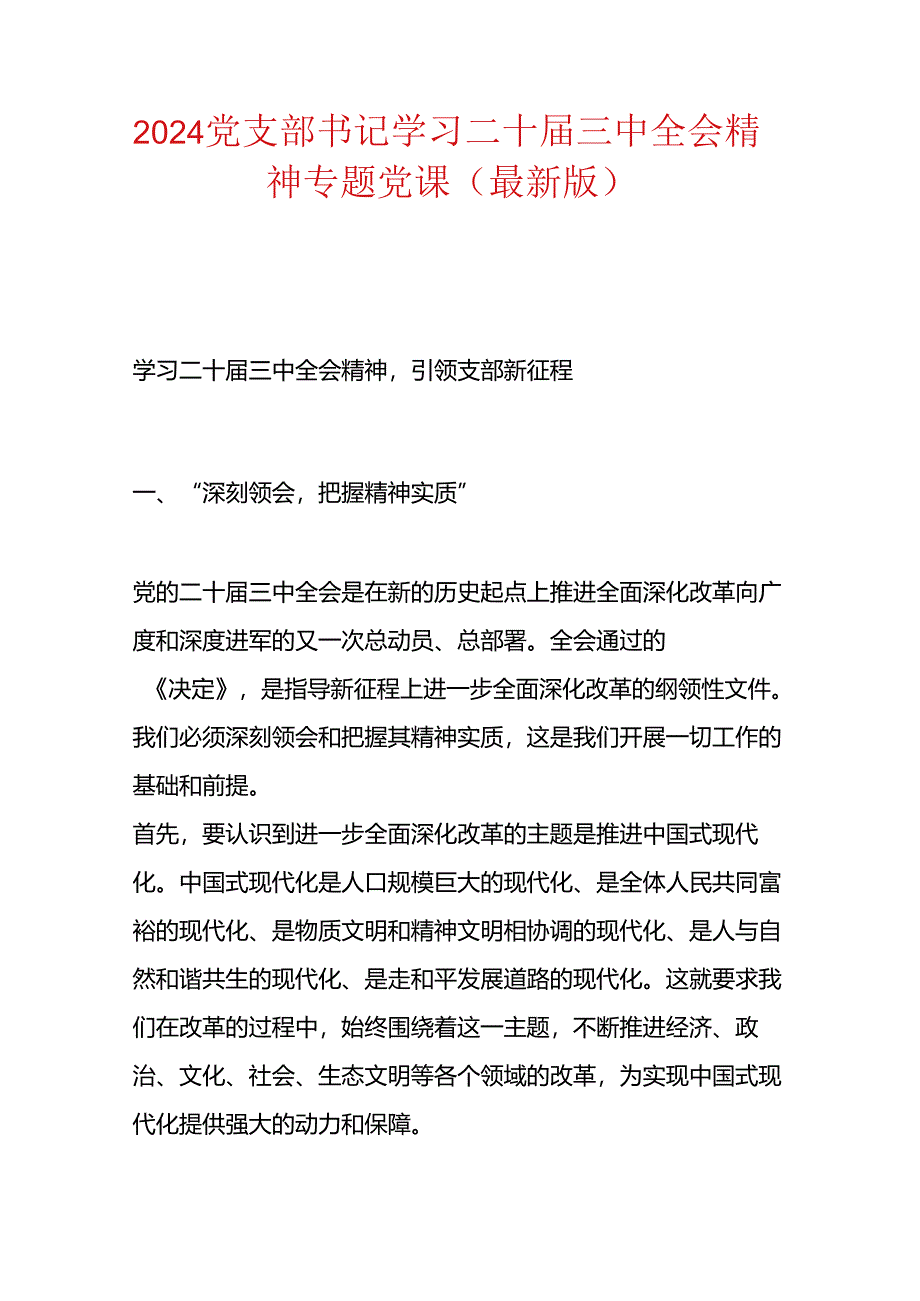 2024党支部书记学习二十届三中全会精神专题党课（最新版）

学习二十届三中全会精神，引领支部新征程

一、“深刻领会，把握精神实质”

党的二十届三中全会是在新的历史起点上推进全面深化改革向广度和深度进军的又一次总动员、总部署。全会通过的《决定》，是指导新征程上进一步全面深化改革的纲领性文件。我们必须深刻领会和把握其精神实质，这是我们开展一切工作的基础和前提。
首先，要认识到进一步全面深化改革的主题是推进中国式现代化。中国式现代化是人口规模巨大的现代化、是全体人民共同富裕的现代化、是物质文明和精神文明相协调的现代化、是人与自然和谐共生的现代化、是走和平发展道路的现代化。这就要求我们在改革的过程中，始终围绕着这一主题，不断推进经济、政治、文化、社会、生态文明等各个领域的改革，为实现中国式现代化提供强大的动力和保障。